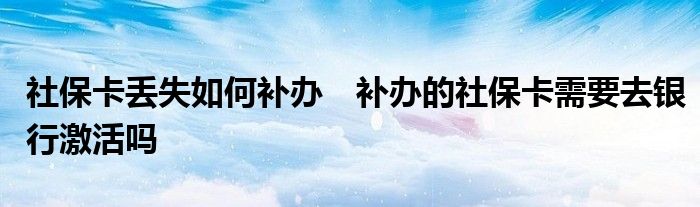 社保卡丢失如何补办　补办的社保卡需要去银行激活吗